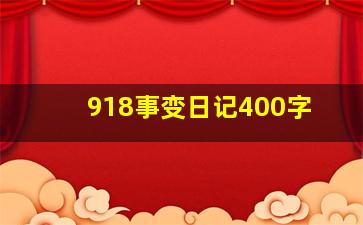 918事变日记400字